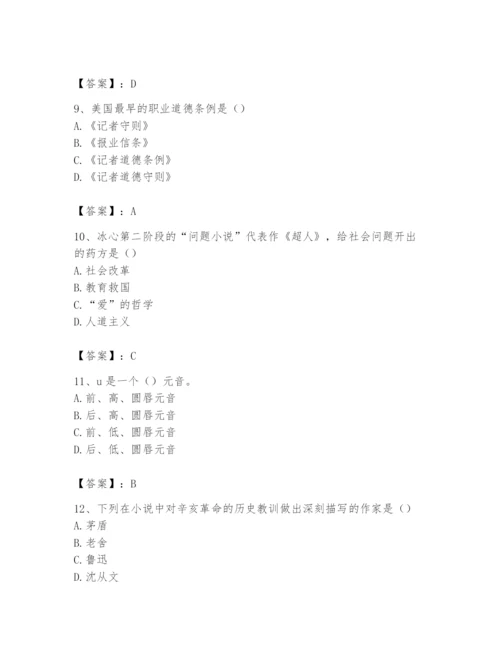 【答案】：D

9、美国最早的职业道德条例是（）
A.《记者守则》
B.《报业信条》
C.《记者道德条例》
D.《记者道德守则》

【答案】：A

10、冰心第二阶段的“问题小说”代表作《超人》，给社会问题开出的药方是（）
A.社会改革
B.教育救国
C.“爱”的哲学
D.人道主义

【答案】：C

11、u是一个（）元音。
A.前、高、圆唇元音
B.后、高、圆唇元音
C.前、低、圆唇元音
D.后、低、圆唇元音

【答案】：B

12、下列在小说中对辛亥革命的历史教训做出深刻描写的作家是（）
A.茅盾
B.老舍
C.鲁迅
D.沈从文